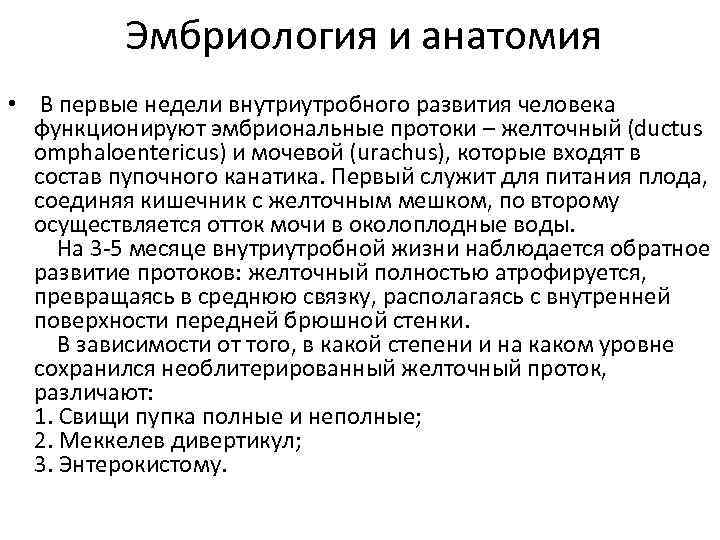 Эмбриология и анатомия

• В первые недели внутриутробного развития человека функционируют эмбриональные протоки – желточный (ductus omphaloentericus) и мочевой (urachus), которые входят в состав пупочного канатика. Первый служит для питания плода, соединяя кишечник с желточным мешком, по второму осуществляется отток мочи в околоплодные воды.

На 3-5 месяце внутриутробной жизни наблюдается обратное развитие протоков: желточный полностью атрофируется, превращаясь в среднюю связку, располагаясь с внутренней поверхности передней брюшной стенки.

В зависимости от того, в какой степени и на каком уровне сохранился необлитерированный желточный проток, различают:
1. Свищи пупка полные и неполные;
2. Меккелев дивертикул;
3. Энтерокистому.